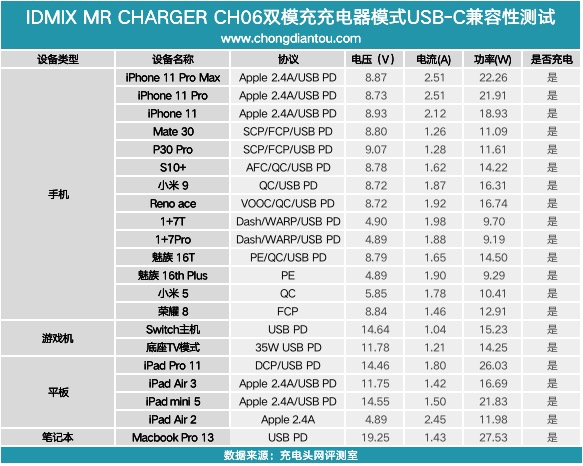 IDMIX MR CHARGER CH06双模充充电器模式USB-C兼容性测试
www.chongdiantou.com

| 设备类型 | 设备名称 | 协议 | 电压（V） | 电流(A) | 功率(W) | 是否充电 |
|---|---|---|---|---|---|---|
| 手机 | iPhone 11 Pro Max | Apple 2.4A/USB PD | 8.87 | 2.51 | 22.26 | 是 |
| | iPhone 11 Pro | Apple 2.4A/USB PD | 8.73 | 2.51 | 21.91 | 是 |
| | iPhone 11 | Apple 2.4A/USB PD | 8.93 | 2.12 | 18.93 | 是 |
| | Mate 30 | SCP/FCP/USB PD | 8.80 | 1.26 | 11.09 | 是 |
| | P30 Pro | SCP/FCP/USB PD | 9.07 | 1.28 | 11.61 | 是 |
| | S10+ | AFC/QC/USB PD | 8.78 | 1.62 | 14.22 | 是 |
| | 小米 9 | QC/USB PD | 8.72 | 1.87 | 16.31 | 是 |
| | Reno ace | VOOC/QC/USB PD | 8.72 | 1.92 | 16.74 | 是 |
| | 1+7T | Dash/WARP/USB PD | 4.90 | 1.98 | 9.70 | 是 |
| | 1+7Pro | Dash/WARP/USB PD | 4.89 | 1.88 | 9.19 | 是 |
| | 魅族 16T | PE/QC/USB PD | 8.79 | 1.65 | 14.50 | 是 |
| | 魅族 16th Plus | PE | 4.89 | 1.90 | 9.29 | 是 |
| | 小米 5 | QC | 5.85 | 1.78 | 10.41 | 是 |
| | 荣耀 8 | FCP | 8.84 | 1.46 | 12.91 | 是 |
| 游戏机 | Switch主机 | USB PD | 14.64 | 1.04 | 15.23 | 是 |
| | 底座TV模式 | 35W USB PD | 11.78 | 1.21 | 14.25 | 是 |
| 平板 | iPad Pro 11 | DCP/USB PD | 14.46 | 1.80 | 26.03 | 是 |
| | iPad Air 3 | Apple 2.4A/USB PD | 11.75 | 1.42 | 16.69 | 是 |
| | iPad mini 5 | Apple 2.4A/USB PD | 14.55 | 1.50 | 21.83 | 是 |
| | iPad Air 2 | Apple 2.4A | 4.89 | 2.45 | 11.98 | 是 |
| 笔记本 | Macbook Pro 13 | USB PD | 19.25 | 1.43 | 27.53 | 是 |

数据来源：充电头网评测室